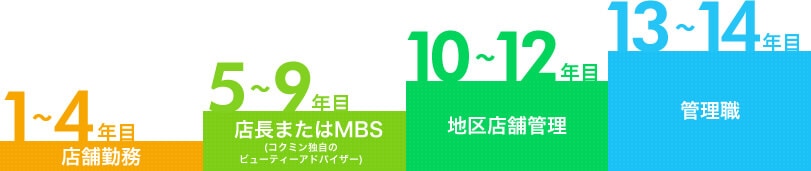 1~4年目
店舗勤務

5~9年目
店長またはMBS
(コクミン独自のビューティーアドバイザー)

10~12年目
地区店舗管理

13~14年目
管理職